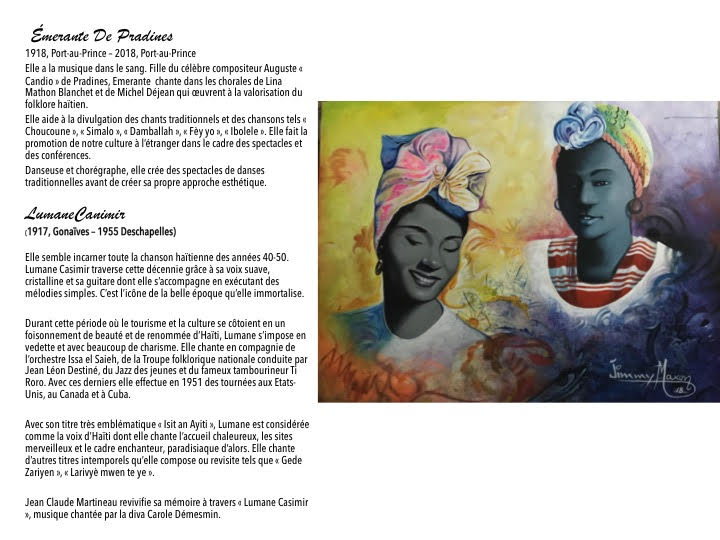 Émerante De Pradines

1918, Port-au-Prince – 2018, Port-au-Prince

Elle a la musique dans le sang. Fille du célèbre compositeur Auguste « Candio » de Pradines, Emerante chante dans les chorales de Lina Mathon Blanchet et de Michel Déjean qui œuvrent à la valorisation du folklore haïtien.

Elle aide à la divulgation des chants traditionnels et des chansons tels « Choucoune », « Simalo », « Damballah », « Fèy yo », « Ibolele ». Elle fait la promotion de notre culture à l'étranger dans le cadre des spectacles et des conférences.

Danseuse et chorégraphe, elle crée des spectacles de danses traditionnelles avant de créer sa propre approche esthétique.

LumaneCanimir

(1917, Gonaïves – 1955 Deschapelles)

Elle semble incarner toute la chanson haïtienne des années 40-50. Lumane Casimir traverse cette décennie grâce à sa voix suave, cristalline et sa guitare dont elle s'accompagne en exécutant des mélodies simples. C'est l'icône de la belle époque qu'elle immortalise.

Durant cette période où le tourisme et la culture se côtoient en un foisonnement de beauté et de renommée d'Haïti, Lumane s'impose en vedette et avec beaucoup de charisme. Elle chante en compagnie de l'orchestre Issa el Saieh, de la Troupe folklorique nationale conduite par Jean Léon Destiné, du Jazz des jeunes et du fameux tambourineur Ti Roro. Avec ces derniers elle effectue en 1951 des tournées aux Etats-Unis, au Canada et à Cuba.

Avec son titre très emblématique « Isit an Ayiti », Lumane est considérée comme la voix d'Haïti dont elle chante l'accueil chaleureux, les sites merveilleux et le cadre enchanteur, paradisiaque d'alors. Elle chante d'autres titres intemporels qu'elle compose ou revisite tels que « Gede Zariyen », « Larivyè mwen te ye ».

Jean Claude Martineau revivifie sa mémoire à travers « Lumane Casimir », musique chantée par la diva Carole Démesmin.

Jimmy Maxon 18